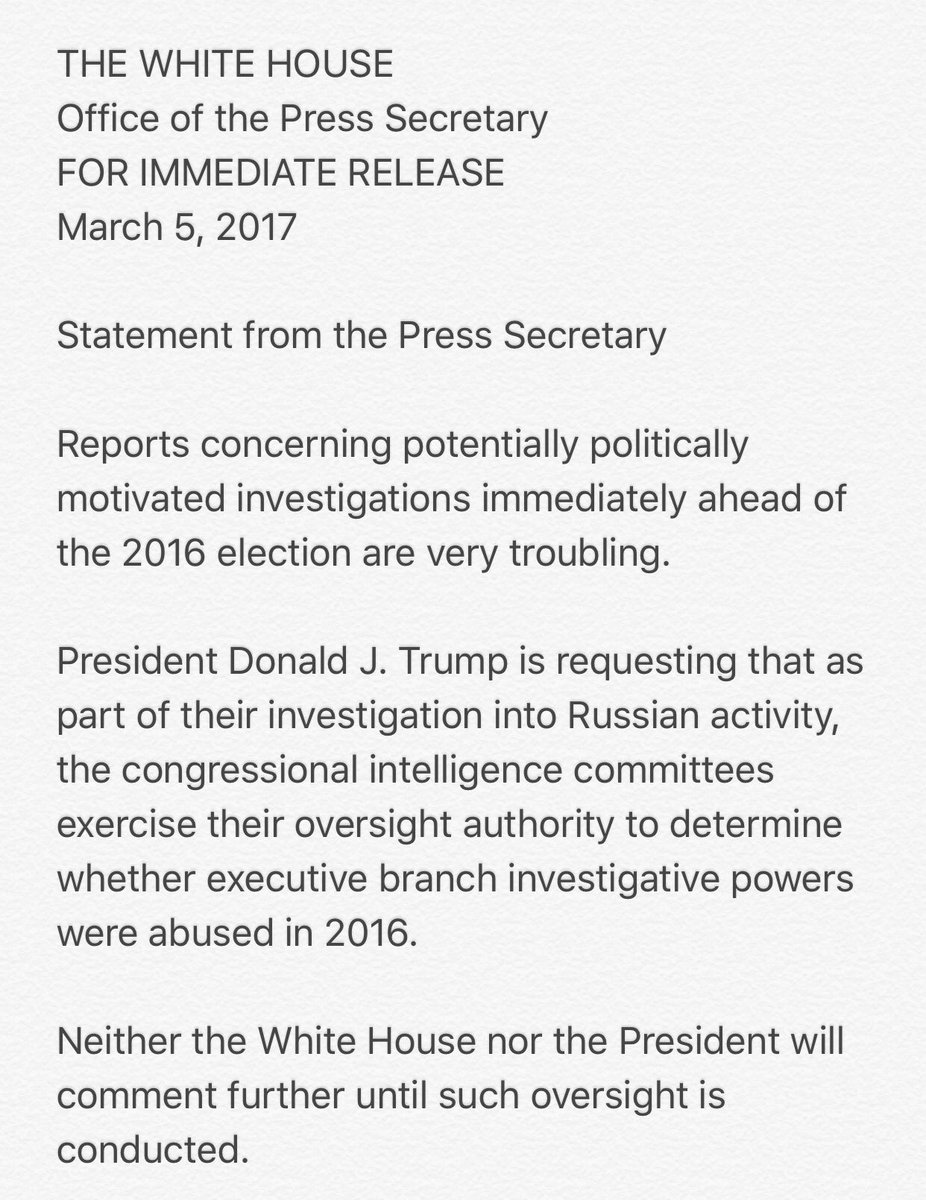 THE WHITE HOUSE
Office of the Press Secretary
FOR IMMEDIATE RELEASE
March 5, 2017

Statement from the Press Secretary

Reports concerning potentially politically motivated investigations immediately ahead of the 2016 election are very troubling.

President Donald J. Trump is requesting that as part of their investigation into Russian activity, the congressional intelligence committees exercise their oversight authority to determine whether executive branch investigative powers were abused in 2016.

Neither the White House nor the President will comment further until such oversight is conducted.